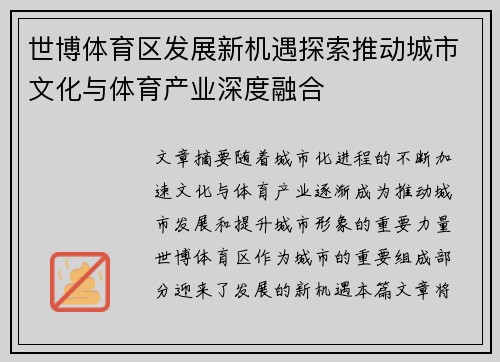 世博体育区发展新机遇探索推动城市文化与体育产业深度融合

文章摘要随着城市化进程的不断加速文化与体育产业逐渐成为推动城市发展和提升城市形象的重要力量世博体育区作为城市的重要组成部分迎来了发展的新机遇本篇文章将